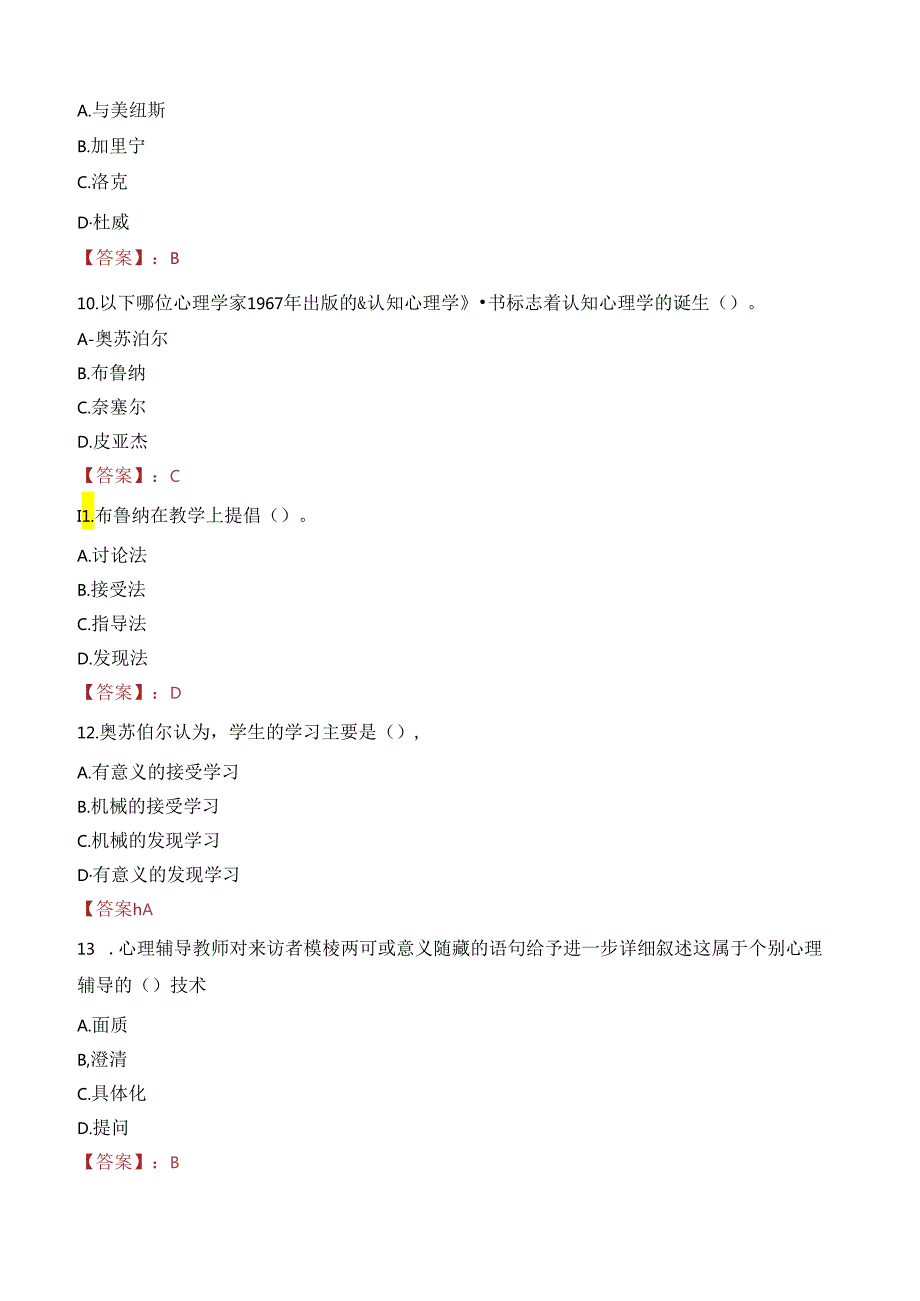 A.与美纽斯

B.加里宁

C.洛克

D·杜威

【答案】：B

10.以下哪位心理学家1967年出版的&认知心理学》•书标志着认知心理学的诞生（）。

A-奥苏泊尔

B.布鲁纳

C.奈塞尔

D.皮亚杰

【答案】：C

I1.布鲁纳在教学上提倡（）。

A.讨论法

B.接受法

C.指导法

D.发现法

【答案】：D

12.奥苏伯尔认为，学生的学习主要是（），

A.有意义的接受学习

B.机械的接受学习

C.机械的发现学习

D·有意义的发现学习

【答案hA

13 . 心理辅导教师对来访者模棱两可或意义随藏的语句给予进一步详细叙述这属于个别心理辅导的（）技术

A.面质

B,澄清

C.具体化

D.提问

【答案】：B